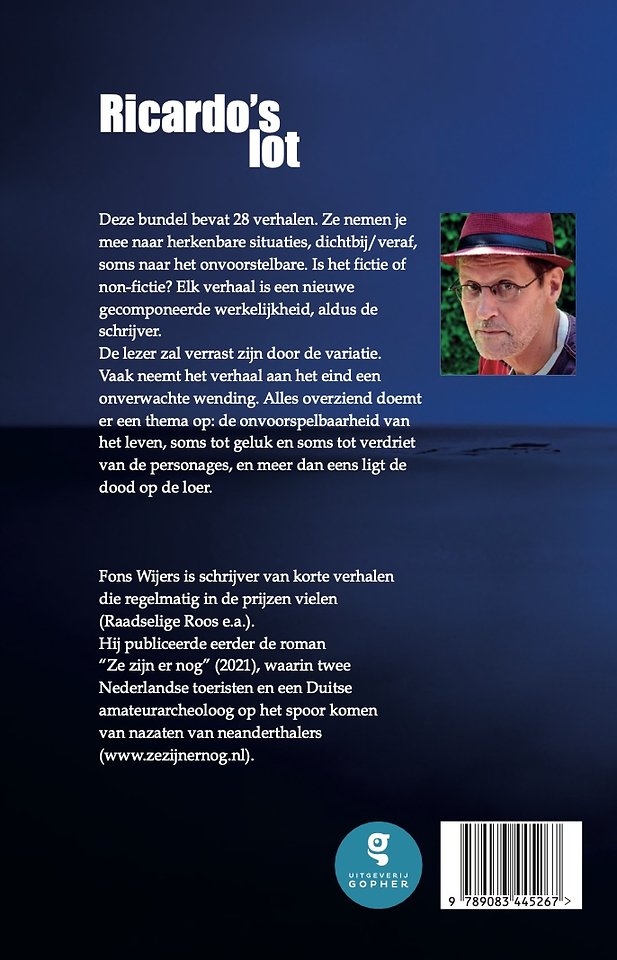 Ricardo's lot

Deze bundel bevat 28 verhalen. Ze nemen je mee naar herkenbare situaties, dichtbij/veraf, soms naar het onvoorstelbare. Is het fictie of non-fictie? Elk verhaal is een nieuwe gecomponeerde werkelijkheid, aldus de schrijver.
De lezer zal verrast zijn door de variatie. Vaak neemt het verhaal aan het eind een onverwachte wending. Alles overziend doemt er een thema op: de onvoorspelbaarheid van het leven, soms tot geluk en soms tot verdriet van de personages, en meer dan eens ligt de dood op de loer.

Fons Wijers is schrijver van korte verhalen die regelmatig in de prijzen vielen (Raadselige Roos e.a.).
Hij publiceerde eerder de roman "Ze zijn er nog" (2021), waarin twee Nederlandse toeristen en een Duitse amateurarcheoloog op het spoor komen van nazaten van neanderthalers (www.zezijnernog.nl).

g
UITGEVERIJ GOPHER

9 789083 445267 >